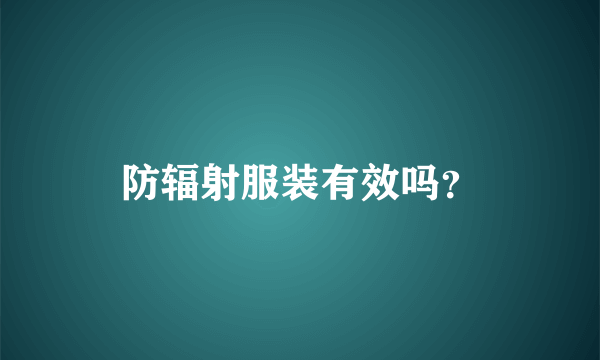 防辐射服装有效吗？